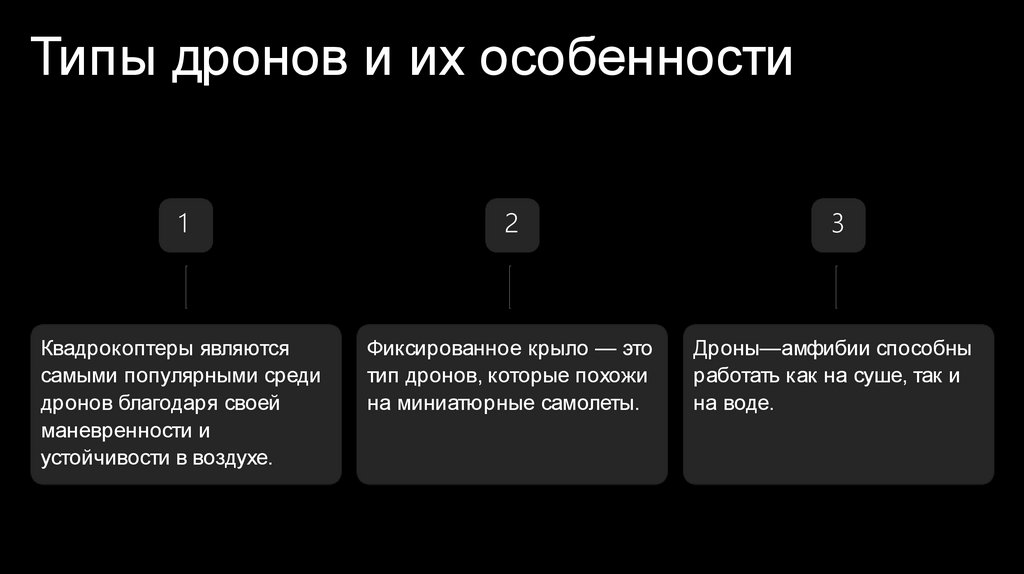 Типы дронов и их особенности

1

Квадрокоптеры являются самыми популярными среди дронов благодаря своей маневренности и устойчивости в воздухе.

2

Фиксированное крыло — это тип дронов, которые похожи на миниатюрные самолеты.

3

Дроны—амфибии способны работать как на суше, так и на воде.